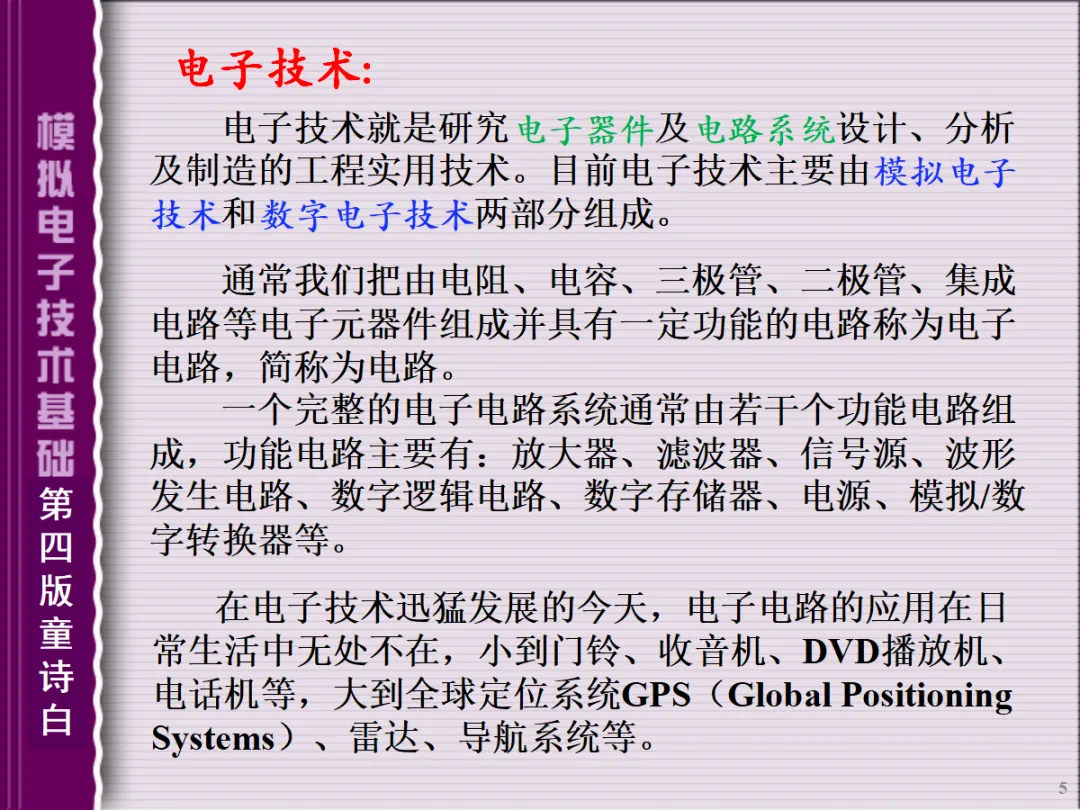 模拟电子技术基础第四版童诗白

电子技术:

电子技术就是研究电子器件及电路系统设计、分析及制造的工程实用技术。目前电子技术主要由模拟电子技术和数字电子技术两部分组成。

通常我们把由电阻、电容、三极管、二极管、集成电路等电子元器件组成并具有一定功能的电路称为电子电路，简称为电路。

一个完整的电子电路系统通常由若干个功能电路组成，功能电路主要有：放大器、滤波器、信号源、波形发生电路、数字逻辑电路、数字存储器、电源、模拟/数字转换器等。

在电子技术迅猛发展的今天，电子电路的应用在日常生活中无处不在，小到门铃、收音机、DVD播放机、电话机等，大到全球定位系统GPS（Global Positioning Systems）、雷达、导航系统等。

5